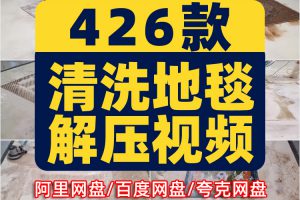 426款

清洗地毯
解压视频

阿里网盘/百度网盘/夸克网盘